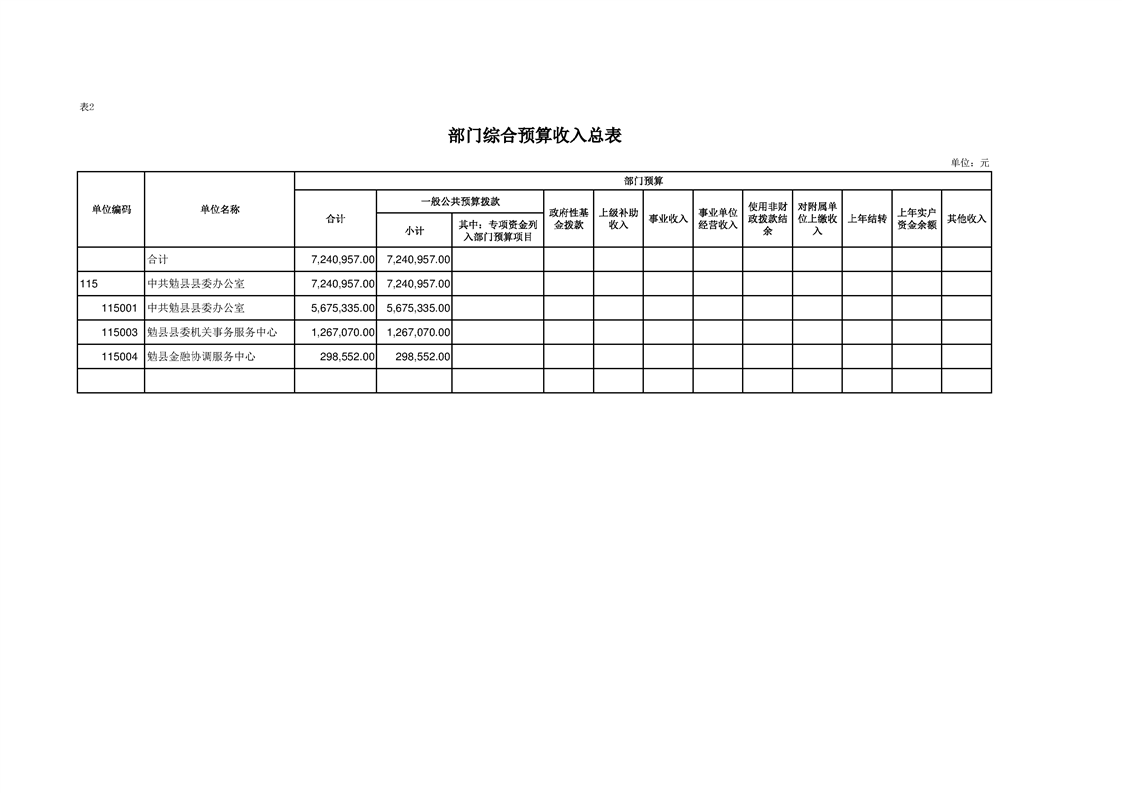 表2

部门综合预算收入总表

单位：元

| 单位编码 | 单位名称 | 部门预算 | | | | | | | | | | |
|---|---|---|---|---|---|---|---|---|---|---|---|---|
| | | 合计 | 一般公共预算拨款 | | 政府性基金拨款 | 上级补助收入 | 事业收入 | 事业单位经营收入 | 使用非财政拨款结余 | 对附属单位上缴收入 | 上年结转 | 上年实户资金余额 | 其他收入 |
| | | | 小计 | 其中：专项资金列入部门预算项目 | | | | | | | | | |
| | 合计 | 7,240,957.00 | 7,240,957.00 | | | | | | | | | | |
| 115 | 中共勉县县委办公室 | 7,240,957.00 | 7,240,957.00 | | | | | | | | | | |
| 115001 | 中共勉县县委办公室 | 5,675,335.00 | 5,675,335.00 | | | | | | | | | | |
| 115003 | 勉县县委机关事务服务中心 | 1,267,070.00 | 1,267,070.00 | | | | | | | | | | |
| 115004 | 勉县金融协调服务中心 | 298,552.00 | 298,552.00 | | | | | | | | | | |
| | | | | | | | | | | | | | |